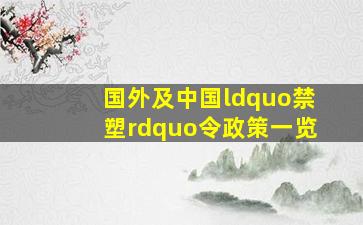 国外及中国ldquo禁塑rdquo令政策一览